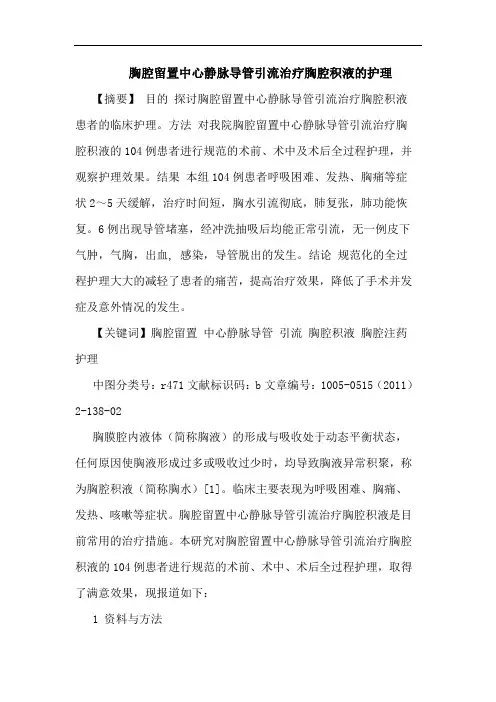 胸腔留置中心静脉导管引流治疗胸腔积液的护理

【摘要】 目的 探讨胸腔留置中心静脉导管引流治疗胸腔积液患者的临床护理。方法 对我院胸腔留置中心静脉导管引流治疗胸腔积液的104例患者进行规范的术前、术中及术后全过程护理，并观察护理效果。结果 本组104例患者呼吸困难、发热、胸痛等症状2～5天缓解，治疗时间短，胸水引流彻底，肺复张，肺功能恢复。6例出现导管堵塞，经冲洗抽吸后均能正常引流，无一例皮下气肿，气胸，出血，感染，导管脱出的发生。结论 规范化的全过程护理大大的减轻了患者的痛苦，提高治疗效果，降低了手术并发症及意外情况的发生。

【关键词】胸腔留置 中心静脉导管 引流 胸腔积液 胸腔注药 护理

中图分类号：r471 文献标识码：b 文章编号：1005-0515（2011）2-138-02

胸膜腔内液体（简称胸液）的形成与吸收处于动态平衡状态，任何原因使胸液形成过多或吸收过少时，均导致胸液异常积聚，称为胸腔积液（简称胸水）[1]。临床主要表现为呼吸困难、胸痛、发热、咳嗽等症状。胸腔留置中心静脉导管引流治疗胸腔积液是目前常用的治疗措施。本研究对胸腔留置中心静脉导管引流治疗胸腔积液的104例患者进行规范的术前、术中、术后全过程护理，取得了满意效果，现报道如下：

1 资料与方法